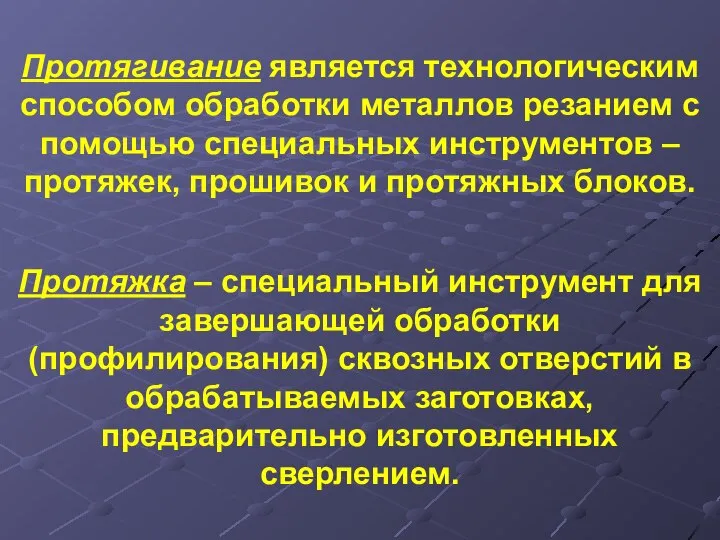 Протягивание является технологическим способом обработки металлов резанием с помощью специальных инструментов – протяжек, прошивок и протяжных блоков.

Протяжка – специальный инструмент для завершающей обработки (профилирования) сквозных отверстий в обрабатываемых заготовках, предварительно изготовленных сверлением.